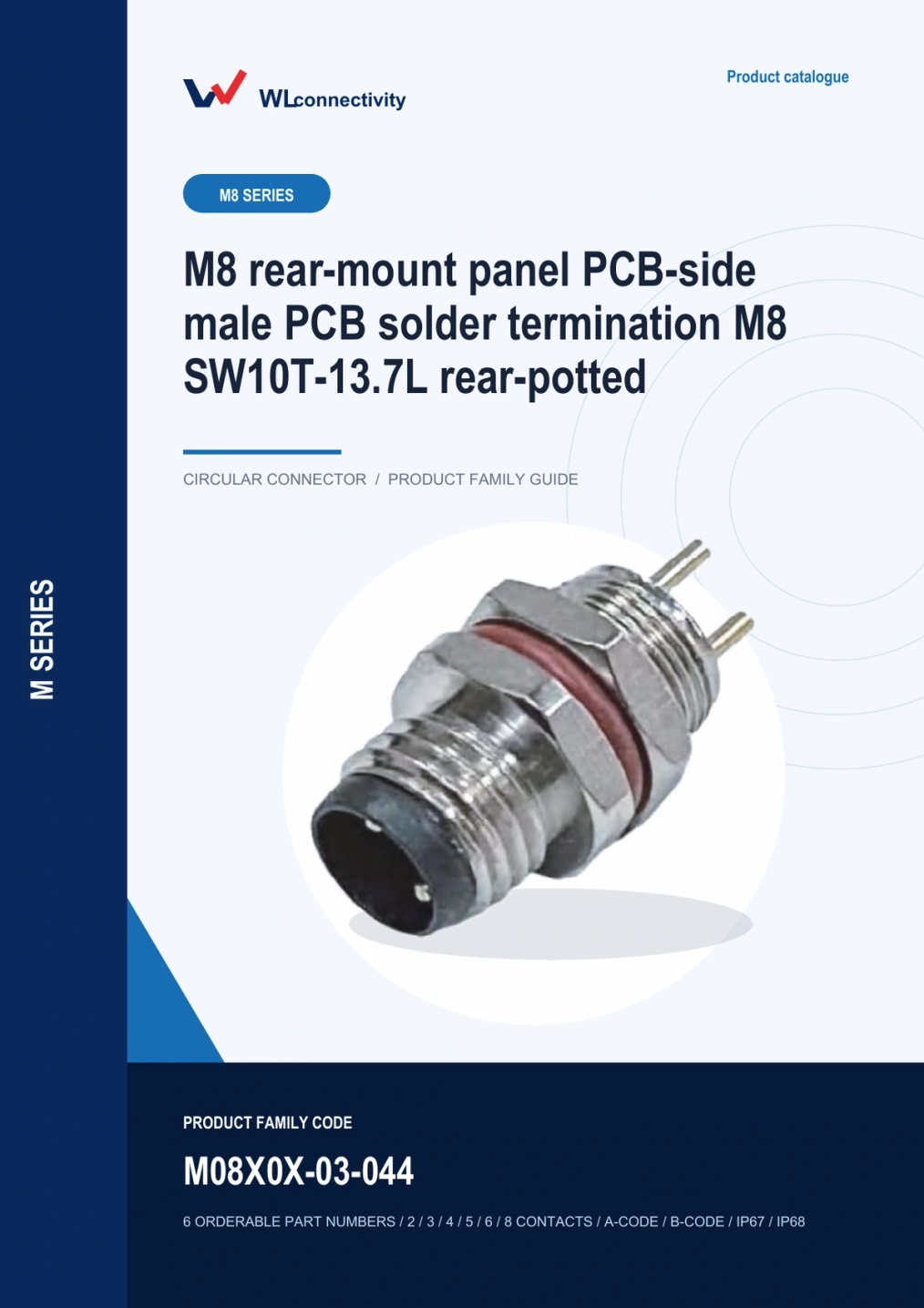 WLconnectivity

Product catalogue

M8 SERIES

M8 rear-mount panel PCB-side male PCB solder termination M8 SW10T-13.7L rear-potted

CIRCULAR CONNECTOR / PRODUCT FAMILY GUIDE

M SERIES

PRODUCT FAMILY CODE

M08X0X-03-044

6 ORDERABLE PART NUMBERS / 2 / 3 / 4 / 5 / 6 / 8 CONTACTS / A-CODE / B-CODE / IP67 / IP68